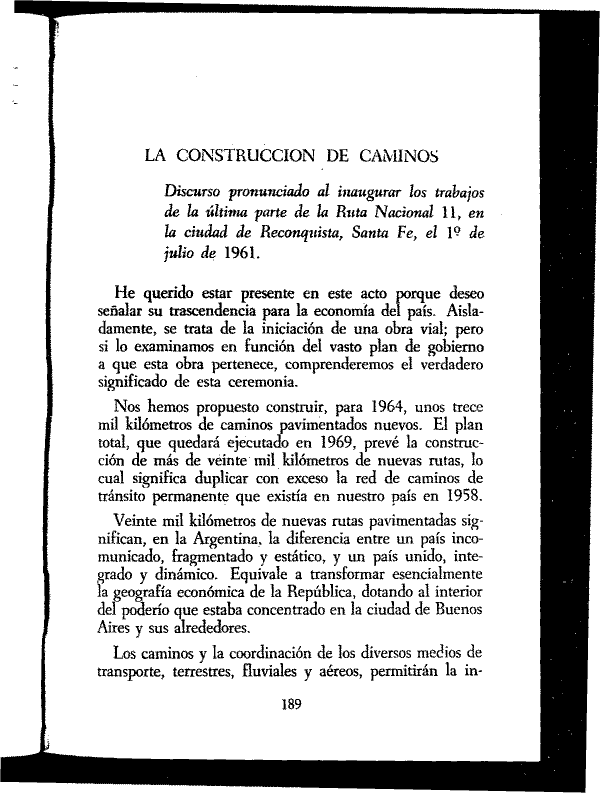 LA CONSTRUCCION DE CAMINOS

Discurso pronunciado al inaugurar los trabajos de la última parte de la Ruta Nacional 11, en la ciudad de Reconquista, Santa Fe, el 1º de julio de 1961.

He querido estar presente en este acto porque deseo señalar su trascendencia para la economía del país. Aisladamente, se trata de la iniciación de una obra vial; pero si lo examinamos en función del vasto plan de gobierno a que esta obra pertenece, comprenderemos el verdadero significado de esta ceremonia.

Nos hemos propuesto construir, para 1964, unos trece mil kilómetros de caminos pavimentados nuevos. El plan total, que quedará ejecutado en 1969, prevé la construcción de más de veinte mil kilómetros de nuevas rutas, lo cual significa duplicar con exceso la red de caminos de tránsito permanente que existía en nuestro país en 1958.

Veinte mil kilómetros de nuevas rutas pavimentadas significan, en la Argentina, la diferencia entre un país incomunicado, fragmentado y estático, y un país unido, integrado y dinámico. Equivale a transformar esencialmente la geografía económica de la República, dotando al interior del poderío que estaba concentrado en la ciudad de Buenos Aires y sus alrededores.

Los caminos y la coordinación de los diversos medios de transporte, terrestres, fluviales y aéreos, permitirán la in-

189